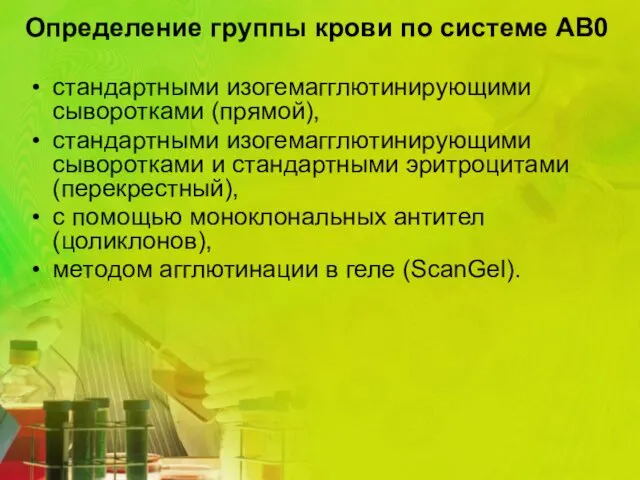 Определение группы крови по системе АВ0

• стандартными изогемагглютинирующими сыворотками (прямой),
• стандартными изогемагглютинирующими сыворотками и стандартными эритроцитами (перекрестный),
• с помощью моноклональных антител (цоликлонов),
• методом агглютинации в геле (ScanGel).